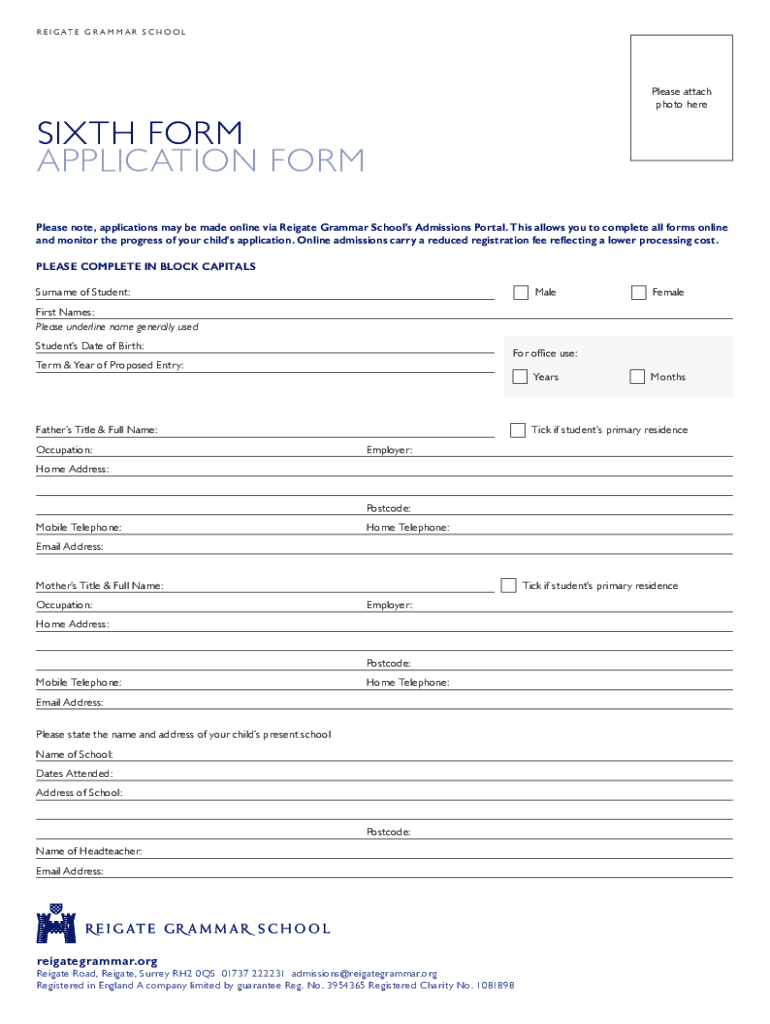 REIGATE GRAMMAR SCHOOL

Please attach photo here

SIXTH FORM
APPLICATION FORM

Please note, applications may be made online via Reigate Grammar School's Admissions Portal. This allows you to complete all forms online and monitor the progress of your child's application. Online admissions carry a reduced registration fee reflecting a lower processing cost.

PLEASE COMPLETE IN BLOCK CAPITALS

Surname of Student:

Male

Female

First Names:
Please underline name generally used

Student's Date of Birth:

Term & Year of Proposed Entry:

For office use:

Years

Months

Father's Title & Full Name:

Tick if student's primary residence

Occupation:

Employer:

Home Address:

Postcode:

Mobile Telephone:

Home Telephone:

Email Address:

Mother's Title & Full Name:

Tick if student's primary residence

Occupation:

Employer:

Home Address:

Postcode:

Mobile Telephone:

Home Telephone:

Email Address:

Please state the name and address of your child's present school

Name of School:

Dates Attended:

Address of School:

Postcode:

Name of Headteacher:

Email Address:

REIGATE GRAMMAR SCHOOL

reigategrammar.org
Reigate Road, Reigate, Surrey RH2 0QS 01737 222231 admissions@reigategrammar.org
Registered in England A company limited by guarantee Reg. No. 3954365 Registered Charity No. 1081898